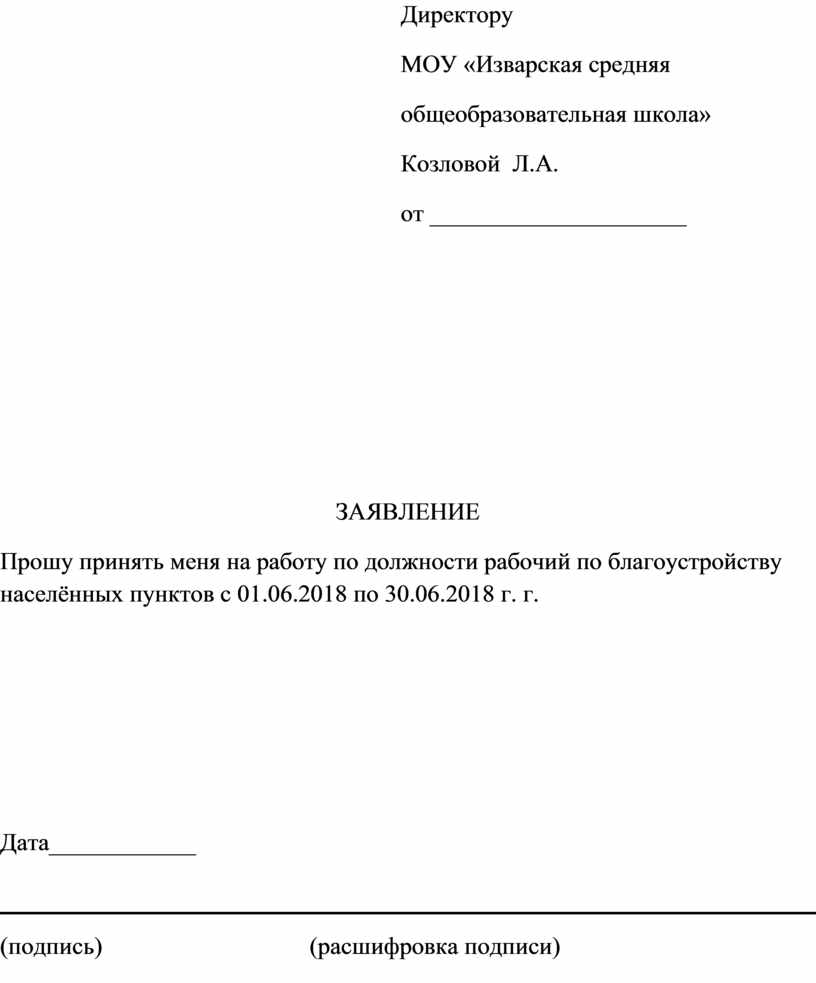 Директору

МОУ «Изварская средняя

общеобразовательная школа»

Козловой Л.А.

от ______________________

ЗАЯВЛЕНИЕ

Прошу принять меня на работу по должности рабочий по благоустройству населённых пунктов с 01.06.2018 по 30.06.2018 г. г.

Дата____________

(подпись) (расшифровка подписи)